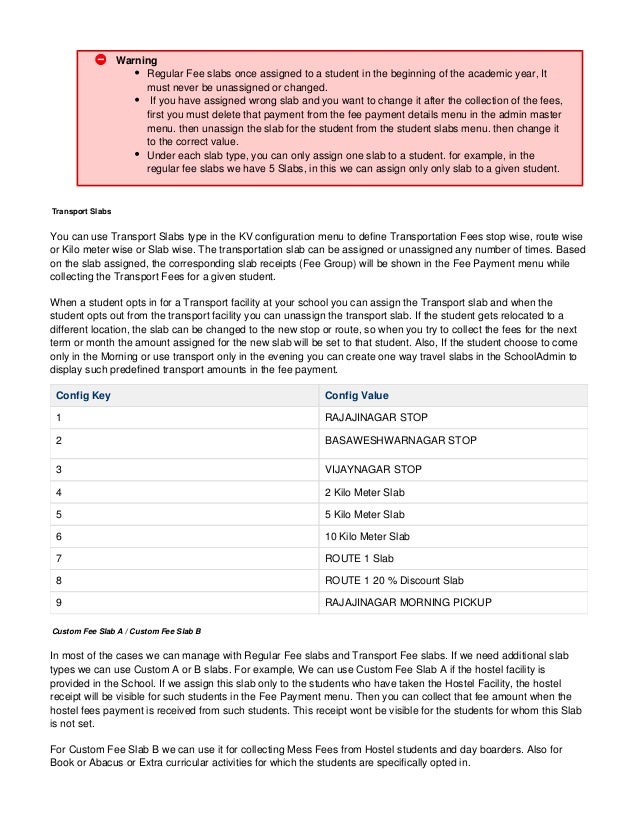 Warning

- Regular Fee slabs once assigned to a student in the beginning of the academic year, It must never be unassigned or changed.
- If you have assigned wrong slab and you want to change it after the collection of the fees, first you must delete that payment from the fee payment details menu in the admin master menu. then unassign the slab for the student from the student slabs menu. then change it to the correct value.
- Under each slab type, you can only assign one slab to a student. for example, in the regular fee slabs we have 5 Slabs, in this we can assign only only slab to a given student.

Transport Slabs

You can use Transport Slabs type in the KV configuration menu to define Transportation Fees stop wise, route wise or Kilo meter wise or Slab wise. The transportation slab can be assigned or unassigned any number of times. Based on the slab assigned, the corresponding slab receipts (Fee Group) will be shown in the Fee Payment menu while collecting the Transport Fees for a given student.

When a student opts in for a Transport facility at your school you can assign the Transport slab and when the student opts out from the transport facility you can unassign the transport slab. If the student gets relocated to a different location, the slab can be changed to the new stop or route, so when you try to collect the fees for the next term or month the amount assigned for the new slab will be set to that student. Also, If the student choose to come only in the Morning or use transport only in the evening you can create one way travel slabs in the SchoolAdmin to display such predefined transport amounts in the fee payment.

| Config Key | Config Value |
|---|---|
| 1 | RAJAJINAGAR STOP |
| 2 | BASAWESHWARNAGAR STOP |
| 3 | VIJAYNAGAR STOP |
| 4 | 2 Kilo Meter Slab |
| 5 | 5 Kilo Meter Slab |
| 6 | 10 Kilo Meter Slab |
| 7 | ROUTE 1 Slab |
| 8 | ROUTE 1 20 % Discount Slab |
| 9 | RAJAJINAGAR MORNING PICKUP |

Custom Fee Slab A / Custom Fee Slab B

In most of the cases we can manage with Regular Fee slabs and Transport Fee slabs. If we need additional slab types we can use Custom A or B slabs. For example, We can use Custom Fee Slab A if the hostel facility is provided in the School. If we assign this slab only to the students who have taken the Hostel Facility, the hostel receipt will be visible for such students in the Fee Payment menu. Then you can collect that fee amount when the hostel fees payment is received from such students. This receipt wont be visible for the students for whom this Slab is not set.

For Custom Fee Slab B we can use it for collecting Mess Fees from Hostel students and day boarders. Also for Book or Abacus or Extra curricular activities for which the students are specifically opted in.